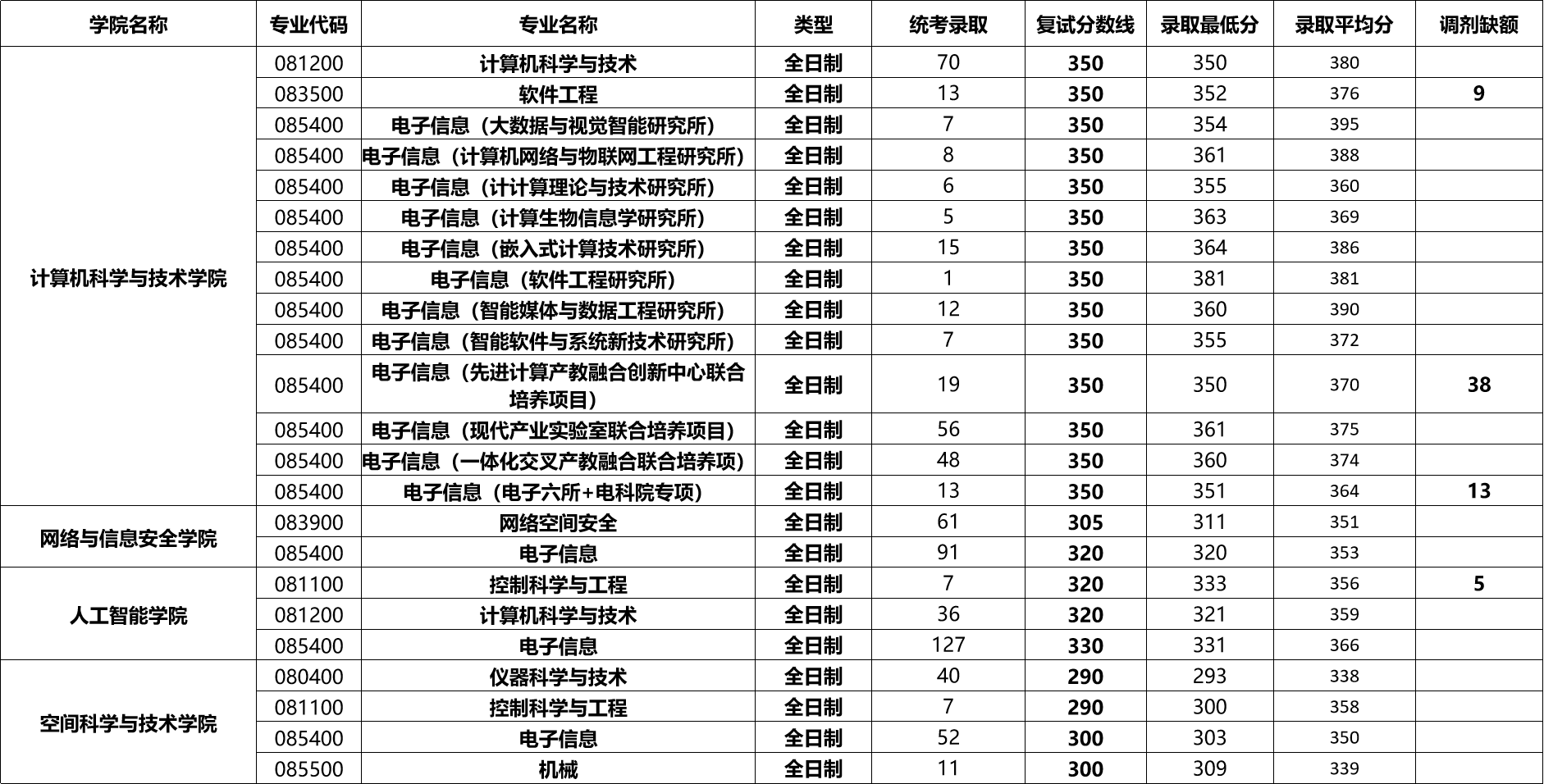 | 学院名称 | 专业代码 | 专业名称 | 类型 | 统考录取 | 复试分数线 | 录取最低分 | 录取平均分 | 调剂缺额 |
|---|---|---|---|---|---|---|---|---|
| 计算机科学与技术学院 | 081200 | 计算机科学与技术 | 全日制 | 70 | 350 | 350 | 380 | |
| | 083500 | 软件工程 | 全日制 | 13 | 350 | 352 | 376 | 9 |
| | 085400 | 电子信息（大数据与视觉智能研究所） | 全日制 | 7 | 350 | 354 | 395 | |
| | 085400 | 电子信息（计算机网络与物联网工程研究所） | 全日制 | 8 | 350 | 361 | 388 | |
| | 085400 | 电子信息（计计算理论与技术研究所） | 全日制 | 6 | 350 | 355 | 360 | |
| | 085400 | 电子信息（计算生物信息学研究所） | 全日制 | 5 | 350 | 363 | 369 | |
| | 085400 | 电子信息（嵌入式计算技术研究所） | 全日制 | 15 | 350 | 364 | 386 | |
| | 085400 | 电子信息（软件工程研究所） | 全日制 | 1 | 350 | 381 | 381 | |
| | 085400 | 电子信息（智能媒体与数据工程研究所） | 全日制 | 12 | 350 | 360 | 390 | |
| | 085400 | 电子信息（智能软件与系统新技术研究所） | 全日制 | 7 | 350 | 355 | 372 | |
| | 085400 | 电子信息（先进计算产教融合创新中心联合培养项目） | 全日制 | 19 | 350 | 350 | 370 | 38 |
| | 085400 | 电子信息（现代产业实验室联合培养项目） | 全日制 | 56 | 350 | 361 | 375 | |
| | 085400 | 电子信息（一体化交叉产教融合联合培养项） | 全日制 | 48 | 350 | 360 | 374 | |
| | 085400 | 电子信息（电子六所+电科院专项） | 全日制 | 13 | 350 | 351 | 364 | 13 |
| 网络与信息安全学院 | 083900 | 网络空间安全 | 全日制 | 61 | 305 | 311 | 351 | |
| | 085400 | 电子信息 | 全日制 | 91 | 320 | 320 | 353 | |
| 人工智能学院 | 081100 | 控制科学与工程 | 全日制 | 7 | 320 | 333 | 356 | 5 |
| | 081200 | 计算机科学与技术 | 全日制 | 36 | 320 | 321 | 359 | |
| | 085400 | 电子信息 | 全日制 | 127 | 330 | 331 | 366 | |
| 空间科学与技术学院 | 080400 | 仪器科学与技术 | 全日制 | 40 | 290 | 293 | 338 | |
| | 081100 | 控制科学与工程 | 全日制 | 7 | 290 | 300 | 358 | |
| | 085400 | 电子信息 | 全日制 | 52 | 300 | 303 | 350 | |
| | 085500 | 机械 | 全日制 | 11 | 300 | 309 | 339 | |